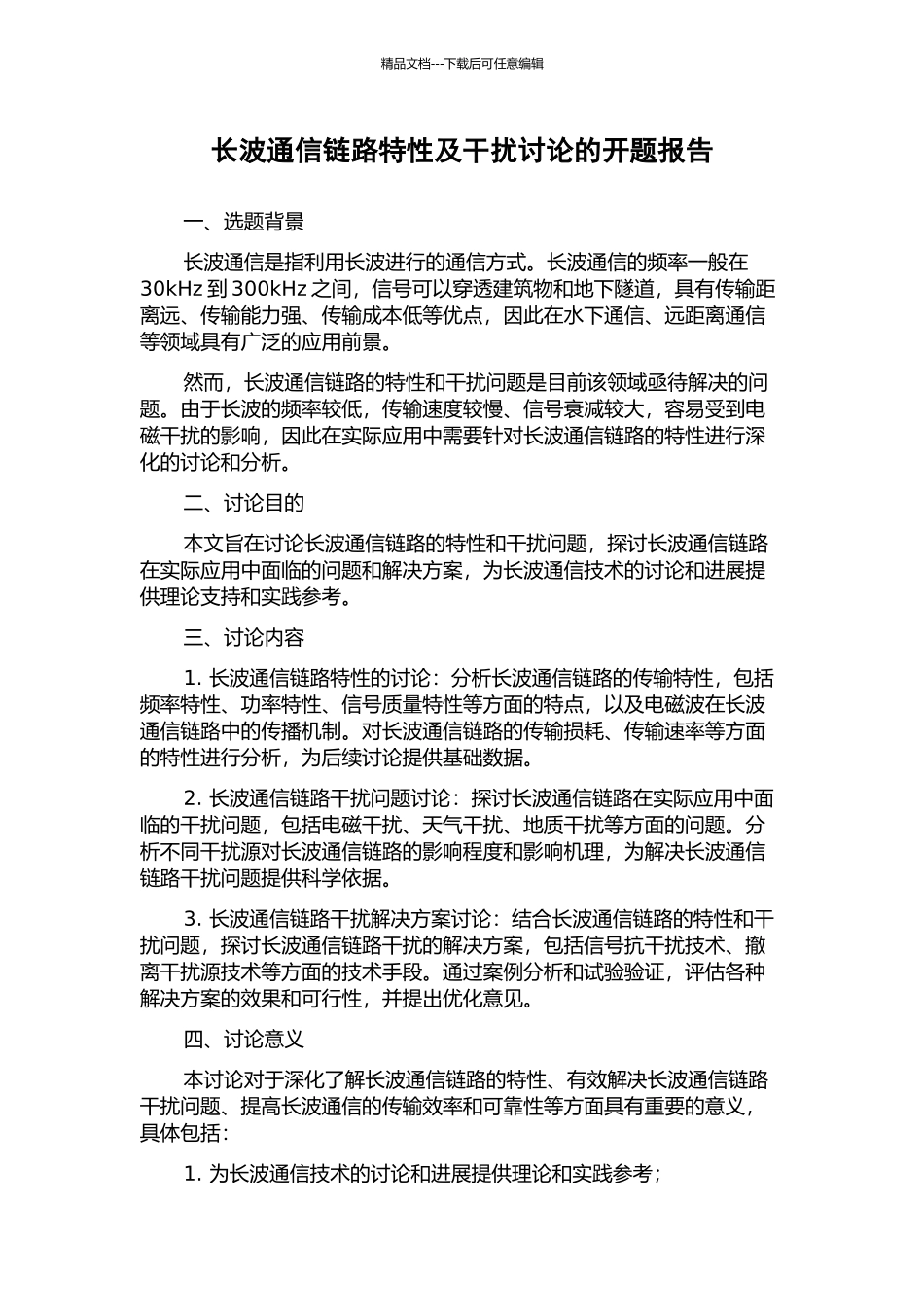 精品文档---下载后可任意编辑

长波通信链路特性及干扰讨论的开题报告

一、选题背景

长波通信是指利用长波进行的通信方式。长波通信的频率一般在30kHz到300kHz之间，信号可以穿透建筑物和地下隧道，具有传输距离远、传输能力强、传输成本低等优点，因此在水下通信、远距离通信等领域具有广泛的应用前景。

然而，长波通信链路的特性和干扰问题是目前该领域亟待解决的问题。由于长波的频率较低，传输速度较慢、信号衰减较大，容易受到电磁干扰的影响，因此在实际应用中需要针对长波通信链路的特性进行深化的讨论和分析。

二、讨论目的

本文旨在讨论长波通信链路的特性和干扰问题，探讨长波通信链路在实际应用中面临的问题和解决方案，为长波通信技术的讨论和进展提供理论支持和实践参考。

三、讨论内容

1.长波通信链路特性的讨论：分析长波通信链路的传输特性，包括频率特性、功率特性、信号质量特性等方面的特点，以及电磁波在长波通信链路中的传播机制。对长波通信链路的传输损耗、传输速率等方面的特性进行分析，为后续讨论提供基础数据。

2.长波通信链路干扰问题讨论：探讨长波通信链路在实际应用中面临的干扰问题，包括电磁干扰、天气干扰、地质干扰等方面的问题。分析不同干扰源对长波通信链路的影响程度和影响机理，为解决长波通信链路干扰问题提供科学依据。

3.长波通信链路干扰解决方案讨论：结合长波通信链路的特性和干扰问题，探讨长波通信链路干扰的解决方案，包括信号抗干扰技术、撤离干扰源技术等方面的技术手段。通过案例分析和试验验证，评估各种解决方案的效果和可行性，并提出优化意见。

四、讨论意义

本讨论对于深化了解长波通信链路的特性、有效解决长波通信链路干扰问题、提高长波通信的传输效率和可靠性等方面具有重要的意义，具体包括：

1.为长波通信技术的讨论和进展提供理论和实践参考；